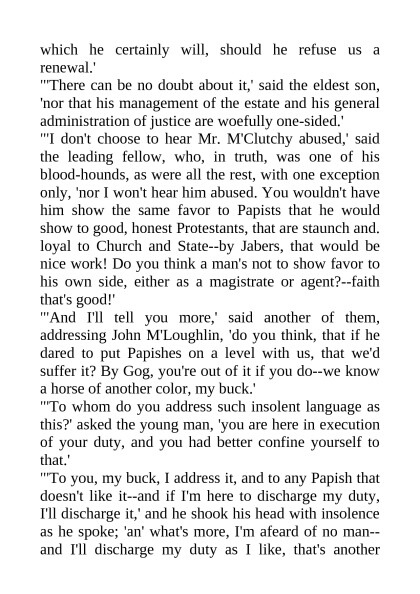 which he certainly will, should he refuse us a renewal.'

"'There can be no doubt about it,' said the eldest son, 'nor that his management of the estate and his general administration of justice are woefully one-sided.'

"'I don't choose to hear Mr. M'Clutchy abused,' said the leading fellow, who, in truth, was one of his blood-hounds, as were all the rest, with one exception only, 'nor I won't hear him abused. You wouldn't have him show the same favor to Papists that he would show to good, honest Protestants, that are staunch and. loyal to Church and State--by Jabers, that would be nice work! Do you think a man's not to show favor to his own side, either as a magistrate or agent?--faith that's good!'

"'And I'll tell you more,' said another of them, addressing John M'Loughlin, 'do you think, that if he dared to put Papishes on a level with us, that we'd suffer it? By Gog, you're out of it if you do--we know a horse of another color, my buck.'

"'To whom do you address such insolent language as this?' asked the young man, 'you are here in execution of your duty, and you had better confine yourself to that.'

"'To you, my buck, I address it, and to any Papish that doesn't like it--and if I'm here to discharge my duty, I'll discharge it,' and he shook his head with insolence as he spoke; 'an' what's more, I'm afeard of no man--and I'll discharge my duty as I like, that's another